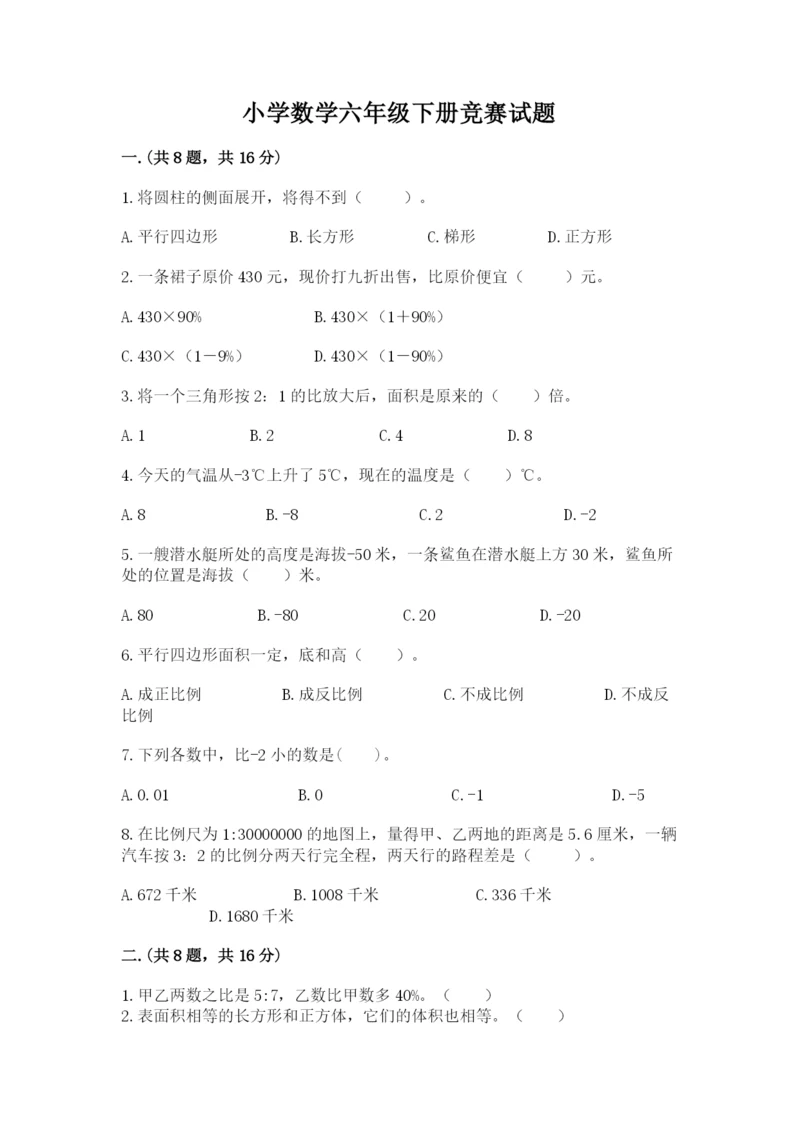 小学数学六年级下册竞赛试题

一.(共8题，共16分)

1.将圆柱的侧面展开，将得不到（　　）。

A.平行四边形　　B.长方形　　C.梯形　　D.正方形

2.一条裙子原价430元，现价打九折出售，比原价便宜（　　）元。

A.430×90%　　B.430×（1+90%）

C.430×（1-9%）　　D.430×（1-90%）

3.将一个三角形按2：1的比放大后，面积是原来的（　　）倍。

A.1　　B.2　　C.4　　D.8

4.今天的气温从-3℃上升了5℃，现在的温度是（　　）℃。

A.8　　B.-8　　C.2　　D.-2

5.一艘潜水艇所处的高度是海拔-50米，一条鲨鱼在潜水艇上方30米，鲨鱼所处的位置是海拔（　　）米。

A.80　　B.-80　　C.20　　D.-20

6.平行四边形面积一定，底和高（　　）。

A.成正比例　　B.成反比例　　C.不成比例　　D.不成反比例

7.下列各数中，比-2小的数是(　　)。

A.0.01　　B.0　　C.-1　　D.-5

8.在比例尺为1:30000000的地图上，量得甲、乙两地的距离是5.6厘米，一辆汽车按3：2的比例分两天行完全程，两天行的路程差是（　　）。

A.672千米　　B.1008千米　　C.336千米　　D.1680千米

二.(共8题，共16分)

1.甲乙两数之比是5:7，乙数比甲数多40%。（　　）
2.表面积相等的长方形和正方体，它们的体积也相等。（　　）